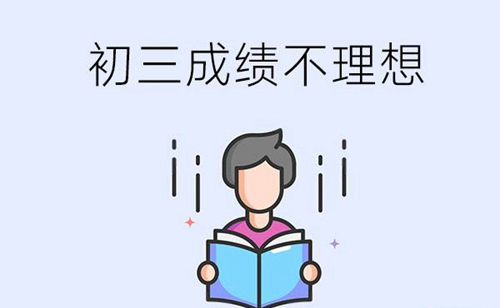 初三成绩不理想